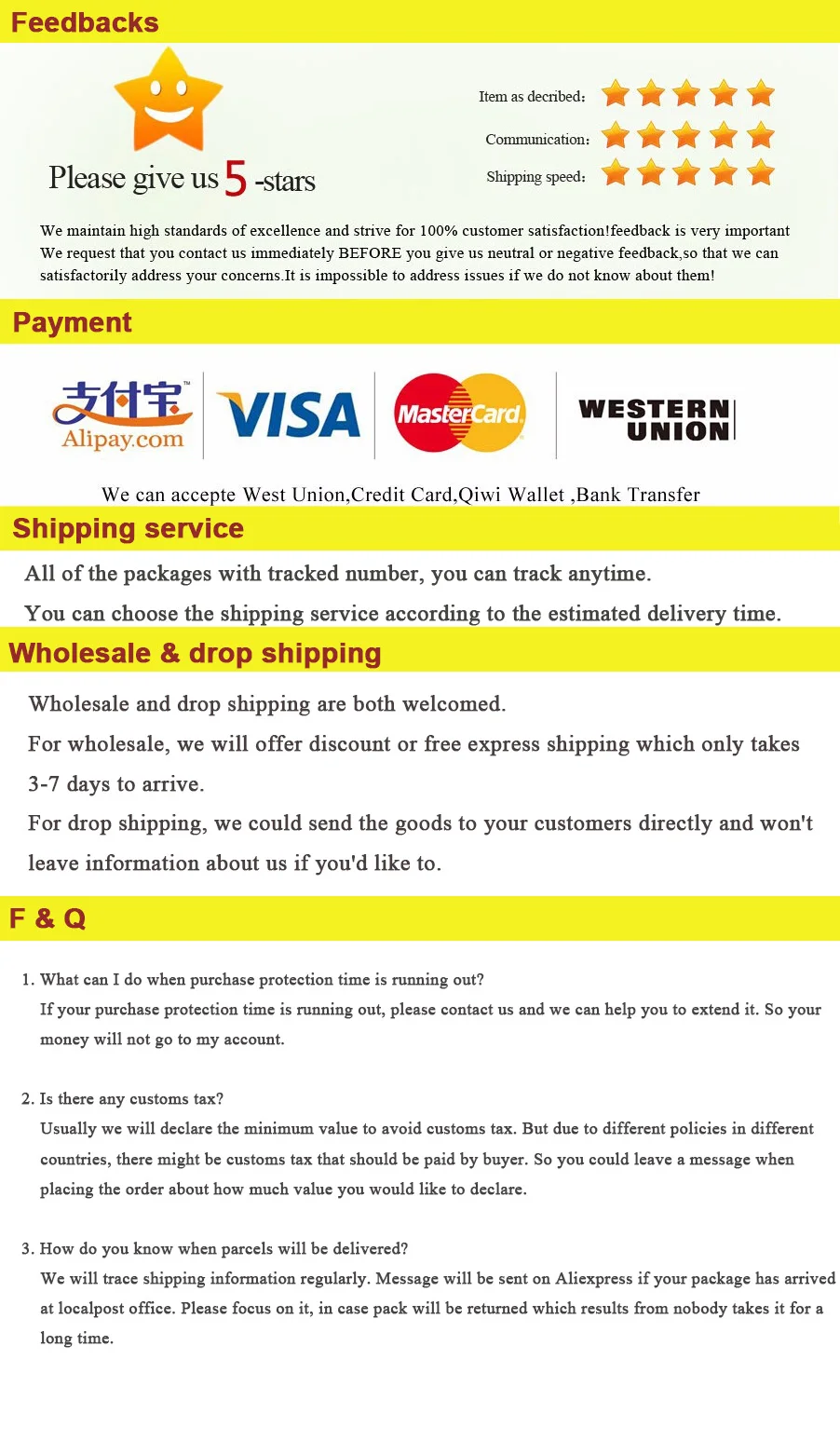 Feedbacks

Please give us 5 -stars

Item as decribed:
Communication:
Shipping speed:

We maintain high standards of excellence and strive for 100% customer satisfaction!feedback is very important We request that you contact us immediately BEFORE you give us neutral or negative feedback,so that we can satisfactorily address your concerns.It is impossible to address issues if we do not know about them!

Payment

支付宝 Alipay.com
VISA
MasterCard
WESTERN UNION

We can accepte West Union,Credit Card,Qiwi Wallet ,Bank Transfer

Shipping service

All of the packages with tracked number, you can track anytime.

You can choose the shipping service according to the estimated delivery time.

Wholesale & drop shipping

Wholesale and drop shipping are both welcomed.

For wholesale, we will offer discount or free express shipping which only takes 3-7 days to arrive.

For drop shipping, we could send the goods to your customers directly and won't leave information about us if you'd like to.

F & Q

1. What can I do when purchase protection time is running out?
If your purchase protection time is running out, please contact us and we can help you to extend it. So your money will not go to my account.

2. Is there any customs tax?
Usually we will declare the minimum value to avoid customs tax. But due to different policies in different countries, there might be customs tax that should be paid by buyer. So you could leave a message when placing the order about how much value you would like to declare.

3. How do you know when parcels will be delivered?
We will trace shipping information regularly. Message will be sent on Aliexpress if your package has arrived at localpost office. Please focus on it, in case pack will be returned which results from nobody takes it for a long time.